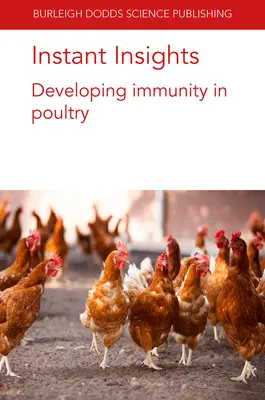 BURLEIGH DODDS SCIENCE PUBLISHING

Instant Insights

Developing immunity in poultry